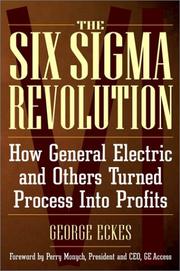 THE
SIX SIGMA
REVOLUTION

How General Electric and Others Turned Process Into Profits

GEORGE ECKES

Foreword by Perry Monych, President and CEO, GE Access